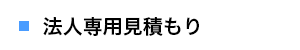 法人専用見積もり